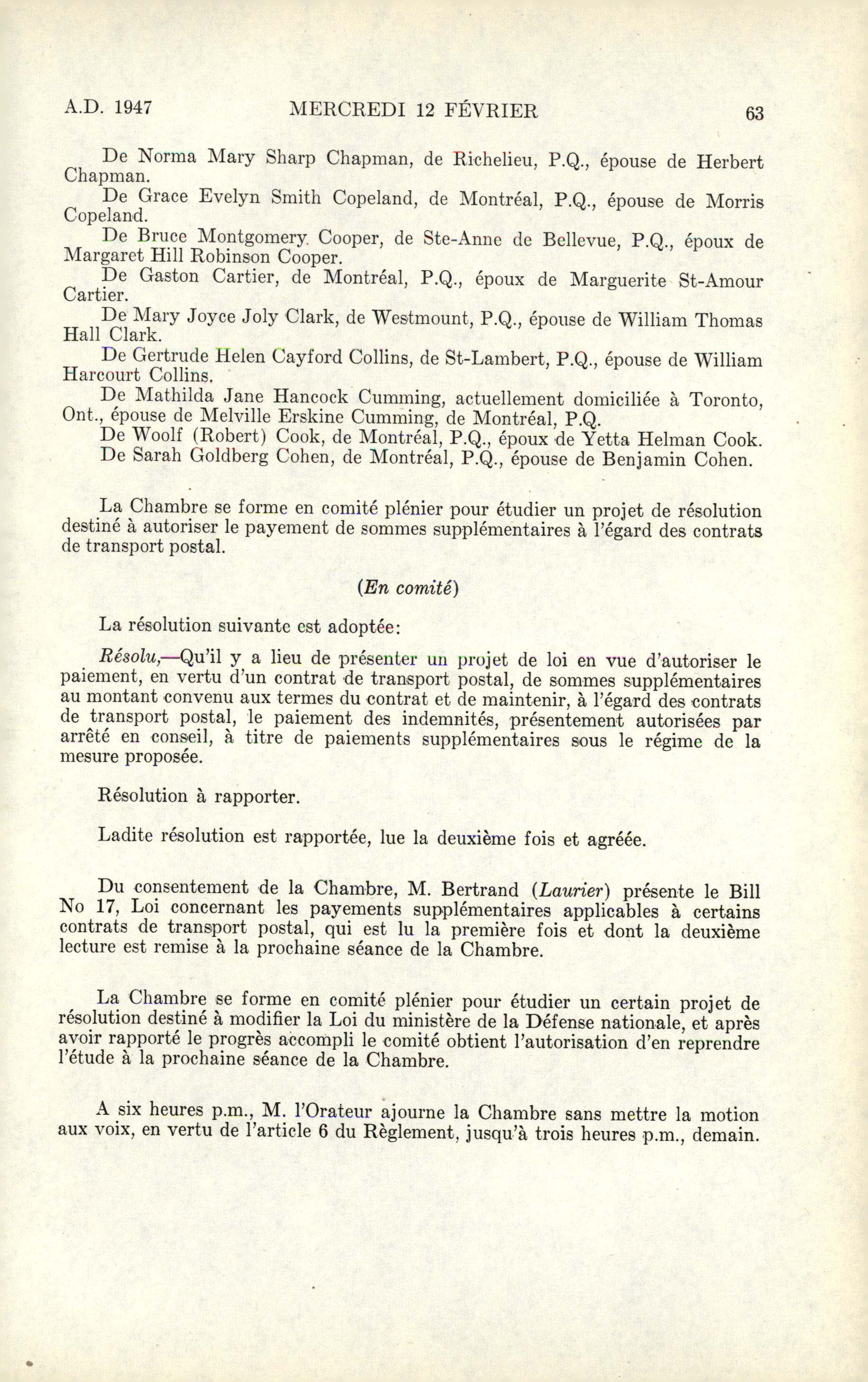 A.D. 1947 MERCREDI 12 FÉVRIER 63

De Norma Mary Sharp Chapman, de Richelieu, P.Q., épouse de Herbert Chapman.

De Grace Evelyn Smith Copeland, de Montréal, P.Q., épouse de Morris Copeland.

De Bruce Montgomery Cooper, de Ste-Anne de Bellevue, P.Q., époux de Margaret Hill Robinson Cooper.

De Gaston Cartier, de Montréal, P.Q., époux de Marguerite St-Amour Cartier.

De Mary Joyce Joly Clark, de Westmount, P.Q., épouse de William Thomas Hall Clark.

De Gertrude Helen Cayford Collins, de St-Lambert, P.Q., épouse de William Harcourt Collins.

De Mathilda Jane Hancock Cumming, actuellement domiciliée à Toronto, Ont., épouse de Melville Erskine Cumming, de Montréal, P.Q.

De Woolf (Robert) Cook, de Montréal, P.Q., époux de Yetta Helman Cook.

De Sarah Goldberg Cohen, de Montréal, P.Q., épouse de Benjamin Cohen.

La Chambre se forme en comité plénier pour étudier un projet de résolution destiné à autoriser le payement de sommes supplémentaires à l'égard des contrats de transport postal.

(En comité)

La résolution suivante est adoptée:

Résolu,—Qu'il y a lieu de présenter un projet de loi en vue d'autoriser le paiement, en vertu d'un contrat de transport postal, de sommes supplémentaires au montant convenu aux termes du contrat et de maintenir, à l'égard des contrats de transport postal, le paiement des indemnités, présentement autorisées par arrêté en conseil, à titre de paiements supplémentaires sous le régime de la mesure proposée.

Résolution à rapporter.

Ladite résolution est rapportée, lue la deuxième fois et agréée.

Du consentement de la Chambre, M. Bertrand (Laurier) présente le Bill No 17, Loi concernant les payements supplémentaires applicables à certains contrats de transport postal, qui est lu la première fois et dont la deuxième lecture est remise à la prochaine séance de la Chambre.

La Chambre se forme en comité plénier pour étudier un certain projet de résolution destiné à modifier la Loi du ministère de la Défense nationale, et après avoir rapporté le progrès accompli le comité obtient l'autorisation d'en reprendre l'étude à la prochaine séance de la Chambre.

A six heures p.m., M. l'Orateur ajourne la Chambre sans mettre la motion aux voix, en vertu de l'article 6 du Règlement, jusqu'à trois heures p.m., demain.